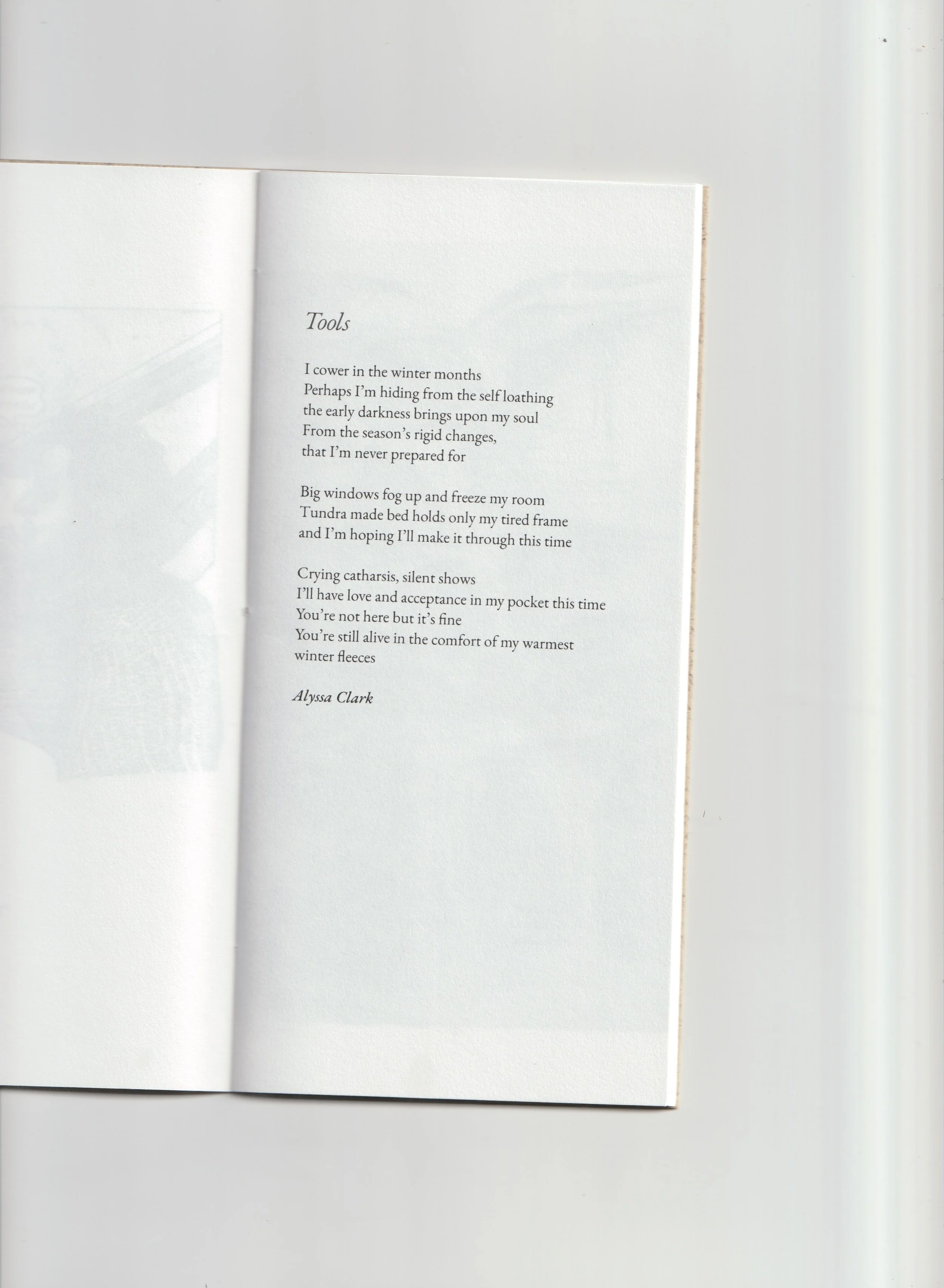 Tools

I cower in the winter months
Perhaps I'm hiding from the self loathing
the early darkness brings upon my soul
From the season's rigid changes,
that I'm never prepared for

Big windows fog up and freeze my room
Tundra made bed holds only my tired frame
and I'm hoping I'll make it through this time

Crying catharsis, silent shows
I'll have love and acceptance in my pocket this time
You're not here but it's fine
You're still alive in the comfort of my warmest
winter fleeces

Alyssa Clark